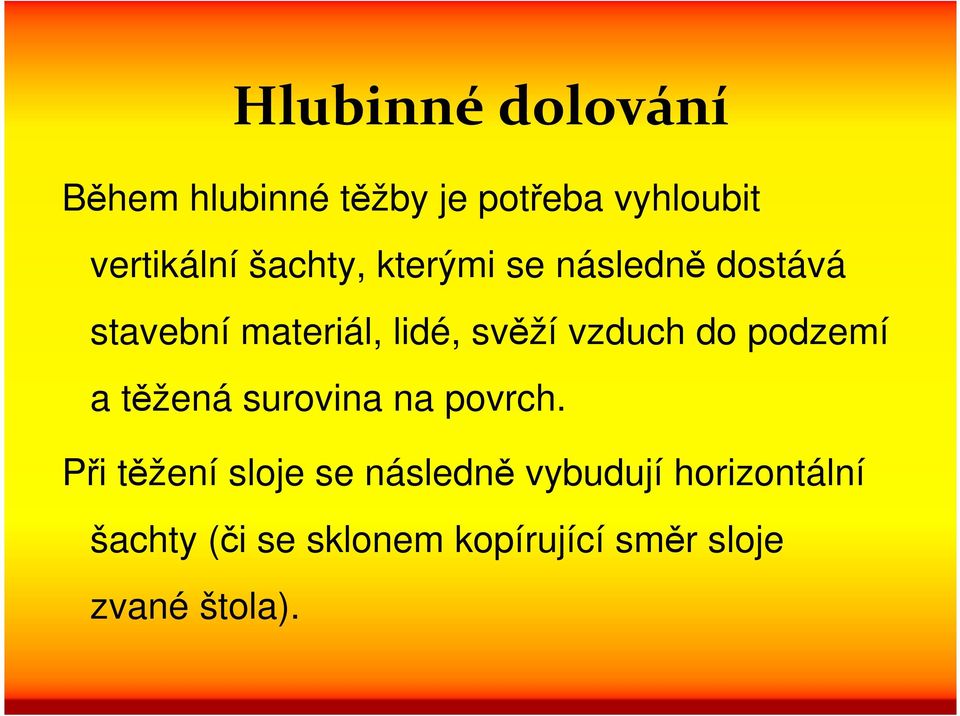 Hlubinné dolování

Během hlubinné těžby je potřeba vyhloubit vertikální šachty, kterými se následně dostává stavební materiál, lidé, svěží vzduch do podzemí a těžená surovina na povrch.

Při těžení sloje se následně vybudují horizontální šachty (či se sklonem kopírující směr sloje zvané štola).